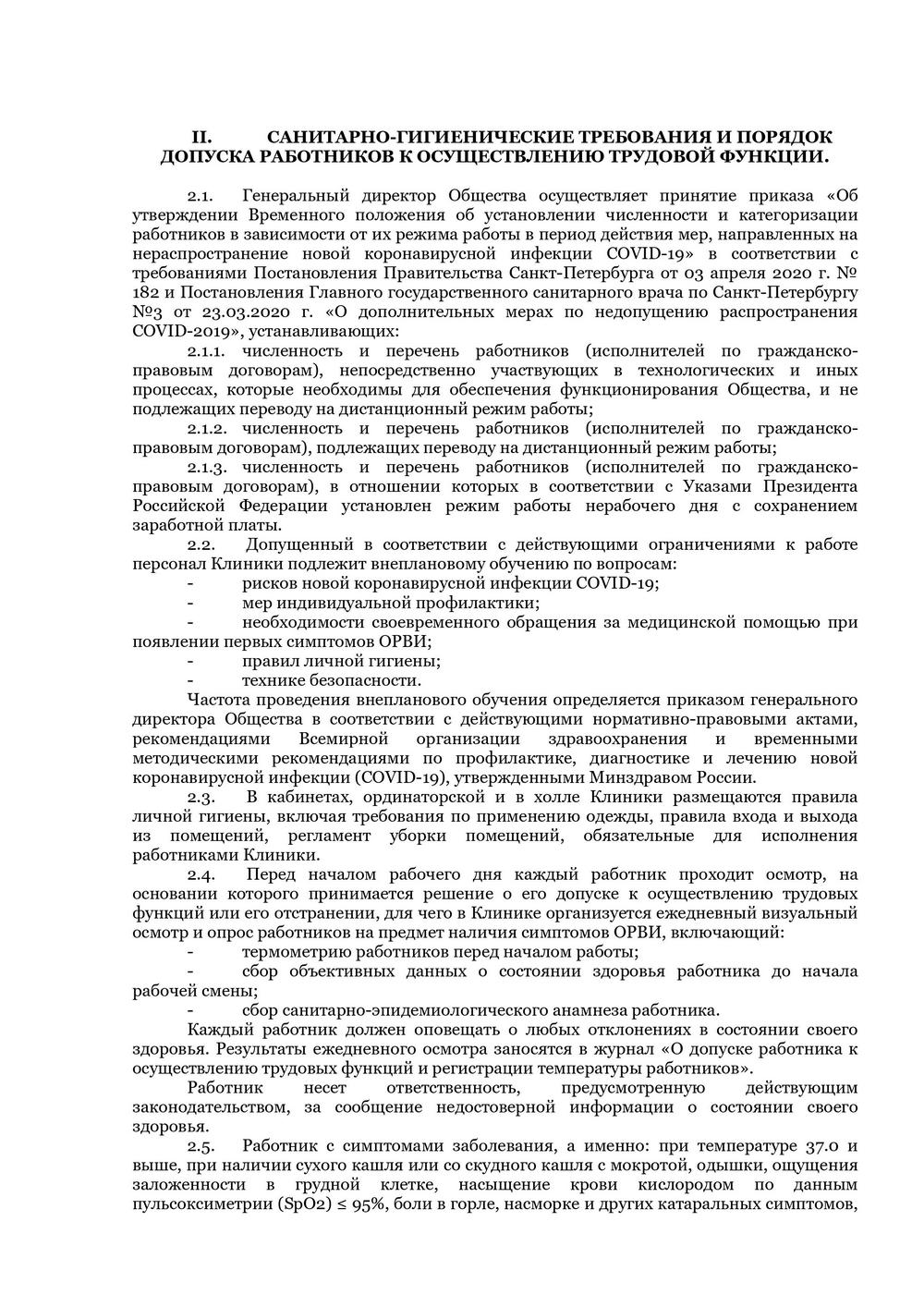 II. САНИТАРНО-ГИГИЕНИЧЕСКИЕ ТРЕБОВАНИЯ И ПОРЯДОК ДОПУСКА РАБОТНИКОВ К ОСУЩЕСТВЛЕНИЮ ТРУДОВОЙ ФУНКЦИИ.

2.1. Генеральный директор Общества осуществляет принятие приказа «Об утверждении Временного положения об установлении численности и категоризации работников в зависимости от их режима работы в период действия мер, направленных на нераспространение новой коронавирусной инфекции COVID-19» в соответствии с требованиями Постановления Правительства Санкт-Петербурга от 03 апреля 2020 г. № 182 и Постановления Главного государственного санитарного врача по Санкт-Петербургу №3 от 23.03.2020 г. «О дополнительных мерах по недопущению распространения COVID-2019», устанавливающих:

2.1.1. численность и перечень работников (исполнителей по гражданско-правовым договорам), непосредственно участвующих в технологических и иных процессах, которые необходимы для обеспечения функционирования Общества, и не подлежащих переводу на дистанционный режим работы;

2.1.2. численность и перечень работников (исполнителей по гражданско-правовым договорам), подлежащих переводу на дистанционный режим работы;

2.1.3. численность и перечень работников (исполнителей по гражданско-правовым договорам), в отношении которых в соответствии с Указами Президента Российской Федерации установлен режим работы нерабочего дня с сохранением заработной платы.

2.2. Допущенный в соответствии с действующими ограничениями к работе персонал Клиники подлежит внеплановому обучению по вопросам:
- рисков новой коронавирусной инфекции COVID-19;
- мер индивидуальной профилактики;
- необходимости своевременного обращения за медицинской помощью при появлении первых симптомов ОРВИ;
- правил личной гигиены;
- технике безопасности.

Частота проведения внепланового обучения определяется приказом генерального директора Общества в соответствии с действующими нормативно-правовыми актами, рекомендациями Всемирной организации здравоохранения и временными методическими рекомендациями по профилактике, диагностике и лечению новой коронавирусной инфекции (COVID-19), утвержденными Минздравом России.

2.3. В кабинетах, ординаторской и в холле Клиники размещаются правила личной гигиены, включая требования по применению одежды, правила входа и выхода из помещений, регламент уборки помещений, обязательные для исполнения работниками Клиники.

2.4. Перед началом рабочего дня каждый работник проходит осмотр, на основании которого принимается решение о его допуске к осуществлению трудовых функций или его отстранении, для чего в Клинике организуется ежедневный визуальный осмотр и опрос работников на предмет наличия симптомов ОРВИ, включающий:
- термометрию работников перед началом работы;
- сбор объективных данных о состоянии здоровья работника до начала рабочей смены;
- сбор санитарно-эпидемиологического анамнеза работника.

Каждый работник должен оповещать о любых отклонениях в состоянии своего здоровья. Результаты ежедневного осмотра заносятся в журнал «О допуске работника к осуществлению трудовых функций и регистрации температуры работников».

Работник несет ответственность, предусмотренную действующим законодательством, за сообщение недостоверной информации о состоянии своего здоровья.

2.5. Работник с симптомами заболевания, а именно: при температуре 37.0 и выше, при наличии сухого кашля или со скудного кашля с мокротой, одышки, ощущения заложенности в грудной клетке, насыщение крови кислородом по данным пульсоксиметрии (SpO2) ≤ 95%, боли в горле, насморке и других катаральных симптомов,